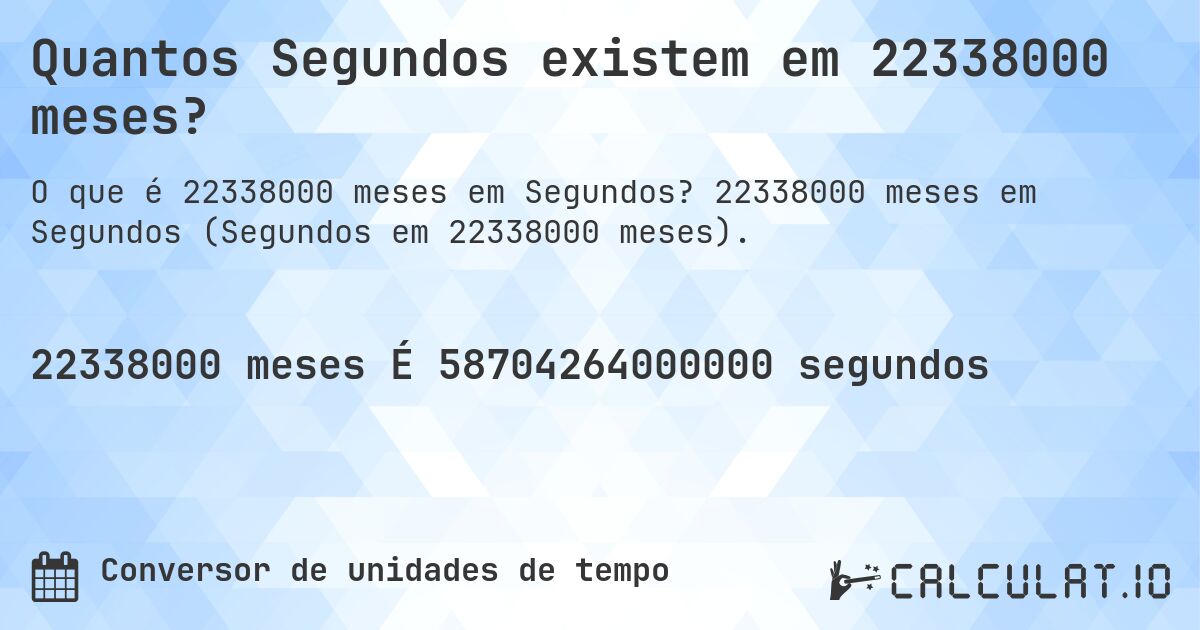 Quantos Segundos existem em 22338000 meses?

O que é 22338000 meses em Segundos? 22338000 meses em Segundos (Segundos em 22338000 meses).

22338000 meses É 58704264000000 segundos

Conversor de unidades de tempo

CALCULAT.IO